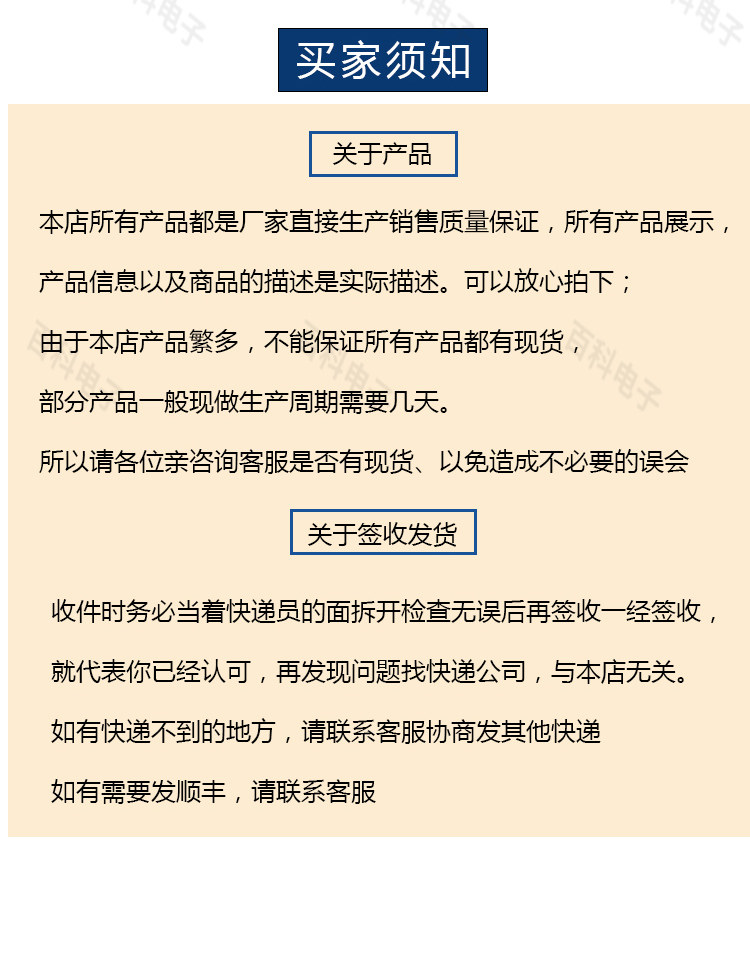 买家须知

关于产品

本店所有产品都是厂家直接生产销售质量保证，所有产品展示，

产品信息以及商品的描述是实际描述。可以放心拍下；

由于本店产品繁多，不能保证所有产品都有现货，

部分产品一般现做生产周期需要几天。

所以请各位亲咨询客服是否有现货、以免造成不必要的误会

关于签收发货

收件时务必当着快递员的面拆开检查无误后再签收一经签收，

就代表你已经认可，再发现问题找快递公司，与本店无关。

如有快递不到的地方，请联系客服协商发其他快递

如有需要发顺丰，请联系客服

百科电子